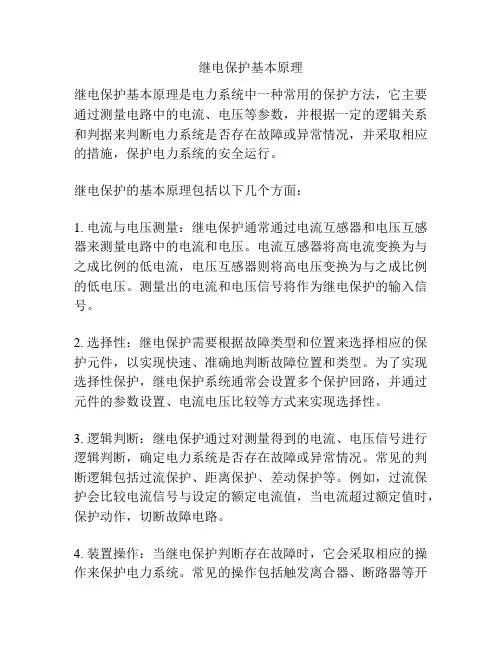 继电保护基本原理

继电保护基本原理是电力系统中一种常用的保护方法，它主要通过测量电路中的电流、电压等参数，并根据一定的逻辑关系和判据来判断电力系统是否存在故障或异常情况，并采取相应的措施，保护电力系统的安全运行。

继电保护的基本原理包括以下几个方面：

1. 电流与电压测量：继电保护通常通过电流互感器和电压互感器来测量电路中的电流和电压。电流互感器将高电流变换为与之成比例的低电流，电压互感器则将高电压变换为与之成比例的低电压。测量出的电流和电压信号将作为继电保护的输入信号。

2. 选择性：继电保护需要根据故障类型和位置来选择相应的保护元件，以实现快速、准确地判断故障位置和类型。为了实现选择性保护，继电保护系统通常会设置多个保护回路，并通过元件的参数设置、电流电压比较等方式来实现选择性。

3. 逻辑判断：继电保护通过对测量得到的电流、电压信号进行逻辑判断，确定电力系统是否存在故障或异常情况。常见的判断逻辑包括过流保护、距离保护、差动保护等。例如，过流保护会比较电流信号与设定的额定电流值，当电流超过额定值时，保护动作，切断故障电路。

4. 装置操作：当继电保护判断存在故障时，它会采取相应的操作来保护电力系统。常见的操作包括触发离合器、断路器等开